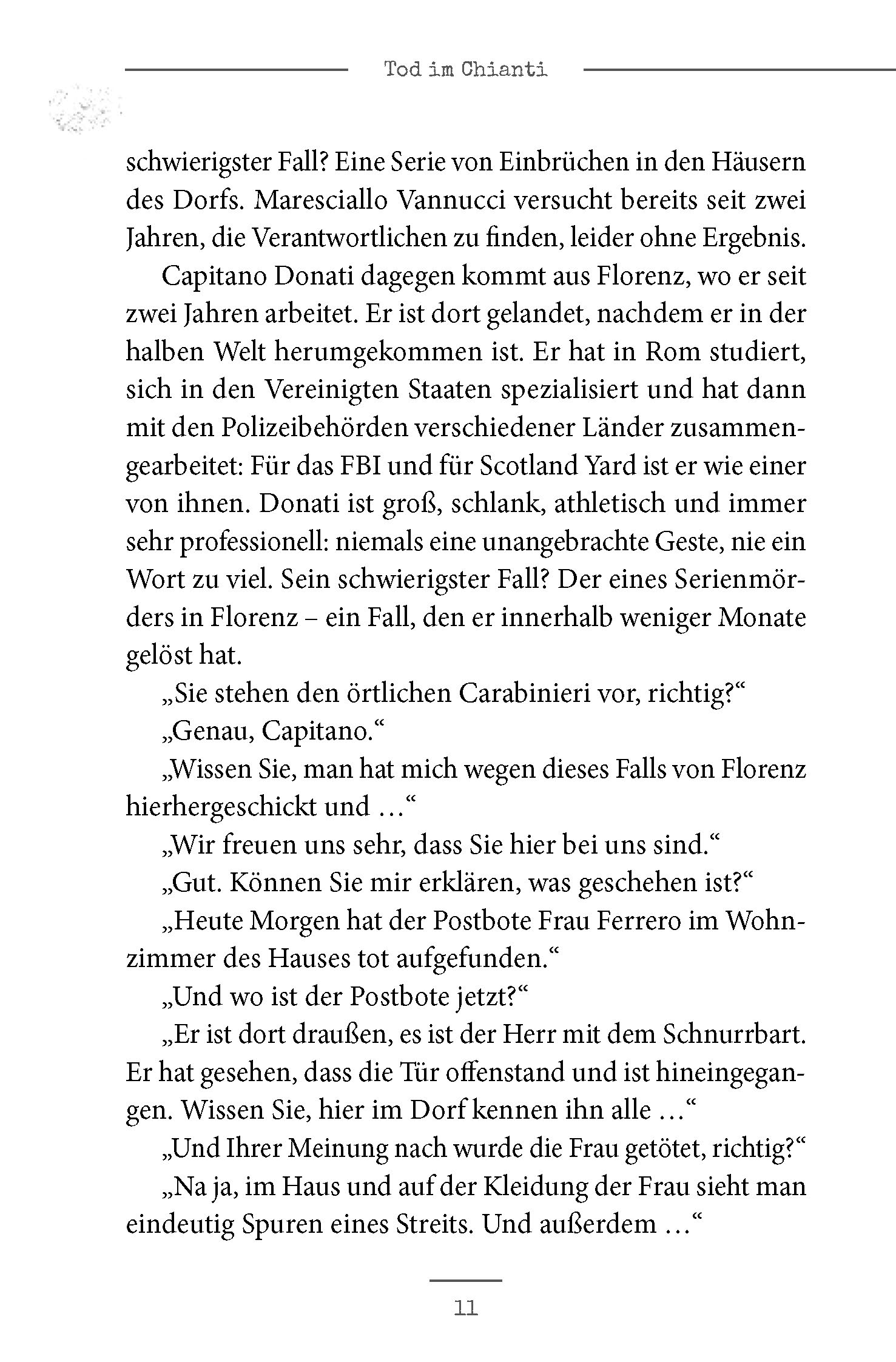 Tod im Chianti

schwierigster Fall? Eine Serie von Einbrüchen in den Häusern des Dorfs. Maresciallo Vannucci versucht bereits seit zwei Jahren, die Verantwortlichen zu finden, leider ohne Ergebnis.

Capitano Donati dagegen kommt aus Florenz, wo er seit zwei Jahren arbeitet. Er ist dort gelandet, nachdem er in der halben Welt herumgekommen ist. Er hat in Rom studiert, sich in den Vereinigten Staaten spezialisiert und hat dann mit den Polizeibehörden verschiedener Länder zusammengearbeitet: Für das FBI und für Scotland Yard ist er wie einer von ihnen. Donati ist groß, schlank, athletisch und immer sehr professionell: niemals eine unangebrachte Geste, nie ein Wort zu viel. Sein schwierigster Fall? Der eines Serienmörders in Florenz – ein Fall, den er innerhalb weniger Monate gelöst hat.

„Sie stehen den örtlichen Carabinieri vor, richtig?“

„Genau, Capitano.“

„Wissen Sie, man hat mich wegen dieses Falls von Florenz hierhergeschickt und …“

„Wir freuen uns sehr, dass Sie hier bei uns sind.“

„Gut. Können Sie mir erklären, was geschehen ist?“

„Heute Morgen hat der Postbote Frau Ferrero im Wohnzimmer des Hauses tot aufgefunden.“

„Und wo ist der Postbote jetzt?“

„Er ist dort draußen, es ist der Herr mit dem Schnurrbart. Er hat gesehen, dass die Tür offenstand und ist hineingegangen. Wissen Sie, hier im Dorf kennen ihn alle …“

„Und Ihrer Meinung nach wurde die Frau getötet, richtig?“

„Na ja, im Haus und auf der Kleidung der Frau sieht man eindeutig Spuren eines Streits. Und außerdem …“

11